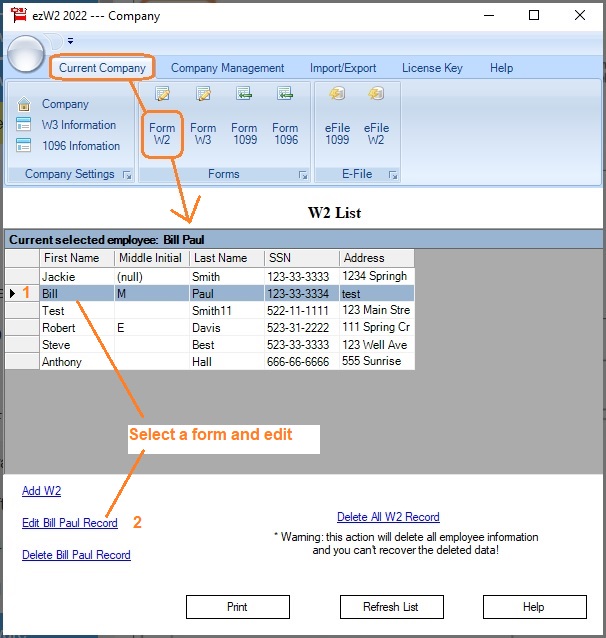 ezW2 2022 --- Company

Current Company Company Management Import/Export License Key Help

Company
W3 Information
1096 Infomation
Company Settings

Form W2 Form W3 Form 1099 Form 1096
Forms

eFile 1099 eFile W2
E-File

W2 List

Current selected employee: Bill Paul

| | First Name | Middle Initial | Last Name | SSN | Address |
|---|---|---|---|---|---|
| | Jackie | (null) | Smith | 123-33-3333 | 1234 Springh |
| 1 | Bill | M | Paul | 123-33-3334 | test |
| | Test | | Smith11 | 522-11-1111 | 123 Main Stre |
| | Robert | E | Davis | 523-31-2222 | 111 Spring Cr |
| | Steve | | Best | 523-33-3333 | 123 Well Ave |
| | Anthony | | Hall | 666-66-6666 | 555 Sunrise |

Select a form and edit

Add W2

Edit Bill Paul Record 2

Delete Bill Paul Record

Delete All W2 Record

* Warning: this action will delete all employee information and you can't recover the deleted data!

Print Refresh List Help